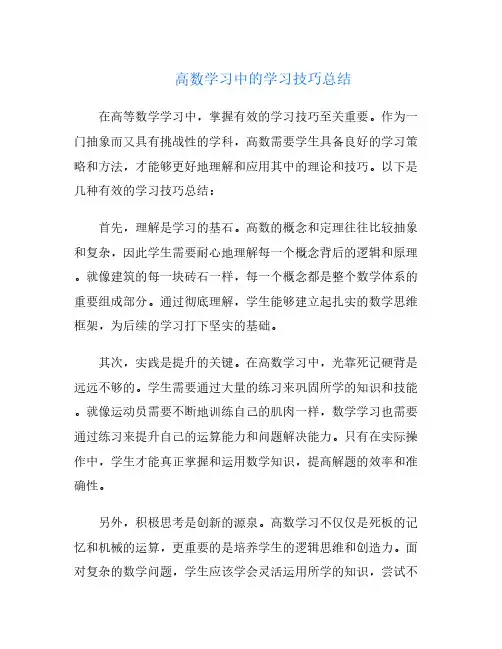 高数学习中的学习技巧总结

在高等数学学习中，掌握有效的学习技巧至关重要。作为一门抽象而又具有挑战性的学科，高数需要学生具备良好的学习策略和方法，才能够更好地理解和应用其中的理论和技巧。以下是几种有效的学习技巧总结：

首先，理解是学习的基石。高数的概念和定理往往比较抽象和复杂，因此学生需要耐心地理解每一个概念背后的逻辑和原理。就像建筑的每一块砖石一样，每一个概念都是整个数学体系的重要组成部分。通过彻底理解，学生能够建立起扎实的数学思维框架，为后续的学习打下坚实的基础。

其次，实践是提升的关键。在高数学习中，光靠死记硬背是远远不够的。学生需要通过大量的练习来巩固所学的知识和技能。就像运动员需要不断地训练自己的肌肉一样，数学学习也需要通过练习来提升自己的运算能力和问题解决能力。只有在实际操作中，学生才能真正掌握和运用数学知识，提高解题的效率和准确性。

另外，积极思考是创新的源泉。高数学习不仅仅是死板的记忆和机械的运算，更重要的是培养学生的逻辑思维和创造力。面对复杂的数学问题，学生应该学会灵活运用所学的知识，尝试不